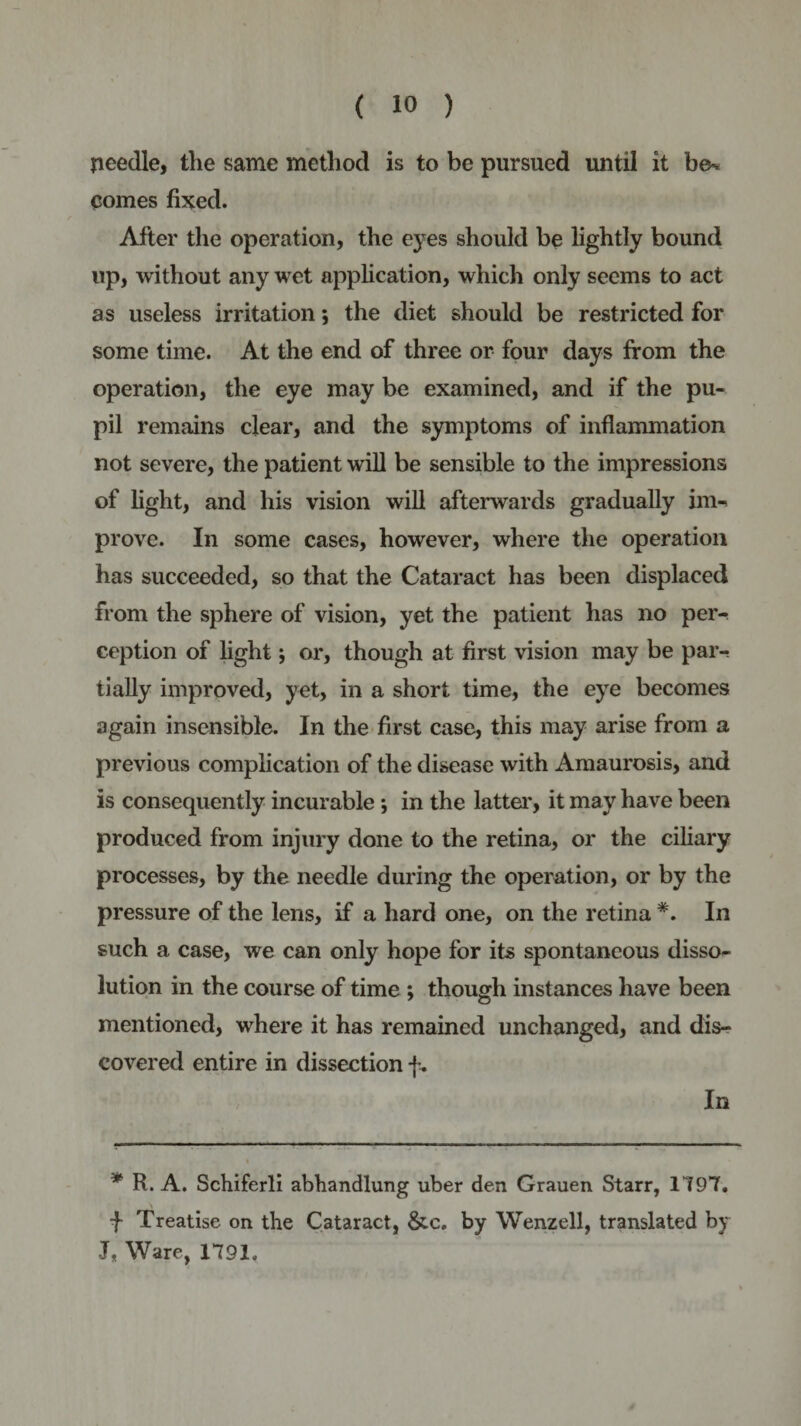 ( 10 )

needle, the same method is to be pursued until it becomes fixed.

After the operation, the eyes should be lightly bound up, without any wet application, which only seems to act as useless irritation; the diet should be restricted for some time. At the end of three or four days from the operation, the eye may be examined, and if the pupil remains clear, and the symptoms of inflammation not severe, the patient will be sensible to the impressions of light, and his vision will afterwards gradually improve. In some cases, however, where the operation has succeeded, so that the Cataract has been displaced from the sphere of vision, yet the patient has no perception of light; or, though at first vision may be partially improved, yet, in a short time, the eye becomes again insensible. In the first case, this may arise from a previous complication of the disease with Amaurosis, and is consequently incurable; in the latter, it may have been produced from injury done to the retina, or the ciliary processes, by the needle during the operation, or by the pressure of the lens, if a hard one, on the retina *. In such a case, we can only hope for its spontaneous dissolution in the course of time; though instances have been mentioned, where it has remained unchanged, and discovered entire in dissection †.

In

* R. A. Schiferli abhandlung uber den Grauen Starr, 1797.
† Treatise on the Cataract, &c. by Wenzell, translated by J. Ware, 1791.